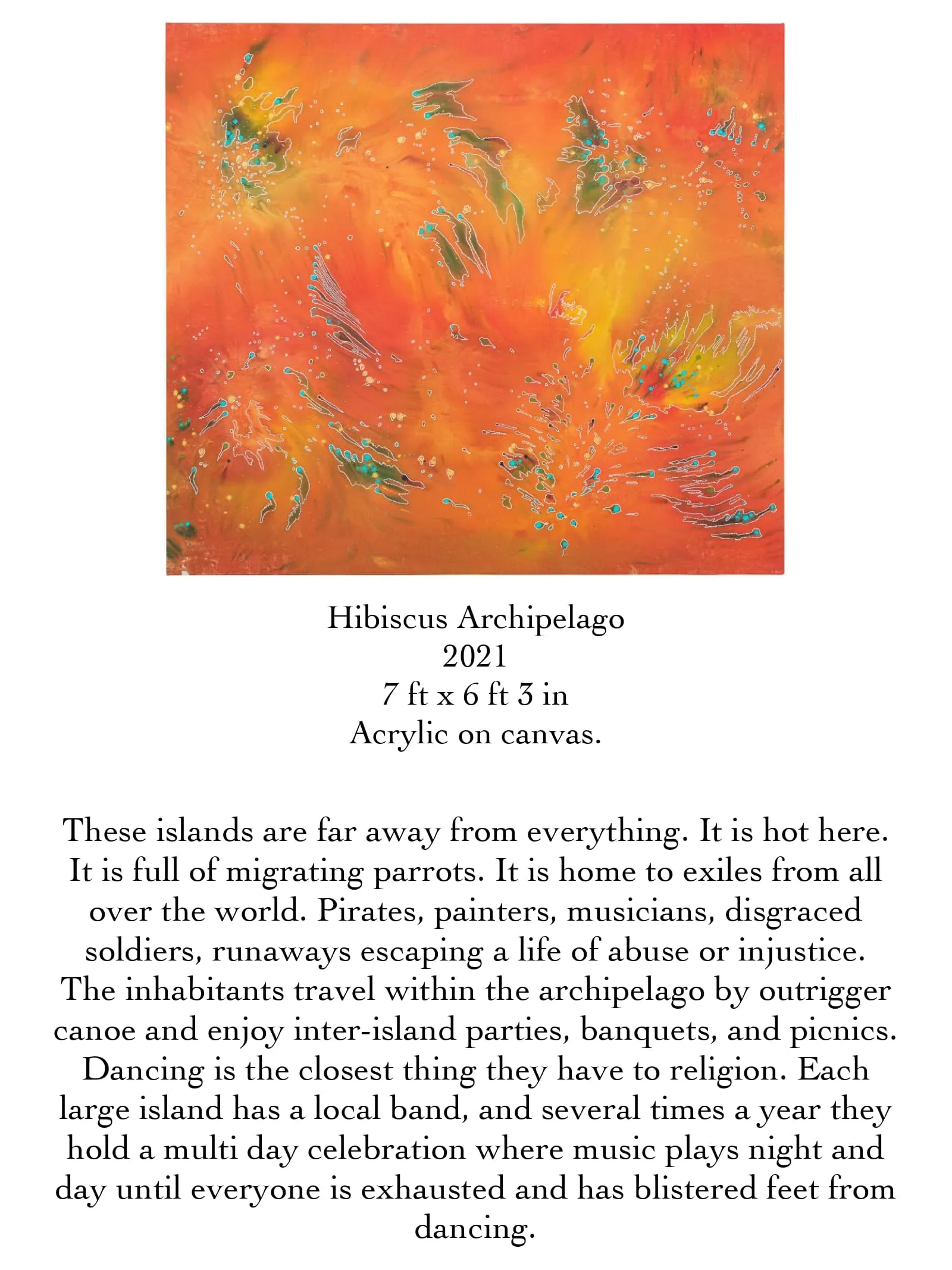 Hibiscus Archipelago
2021
7 ft x 6 ft 3 in
Acrylic on canvas.

These islands are far away from everything. It is hot here. It is full of migrating parrots. It is home to exiles from all over the world. Pirates, painters, musicians, disgraced soldiers, runaways escaping a life of abuse or injustice. The inhabitants travel within the archipelago by outrigger canoe and enjoy inter-island parties, banquets, and picnics. Dancing is the closest thing they have to religion. Each large island has a local band, and several times a year they hold a multi day celebration where music plays night and day until everyone is exhausted and has blistered feet from dancing.